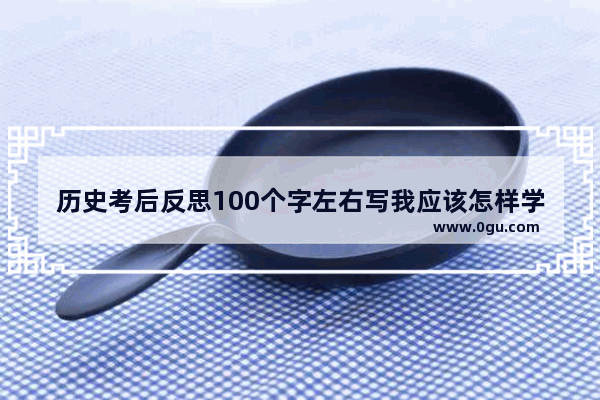 历史考后反思100个字左右写我应该怎样学

www.0gu.com